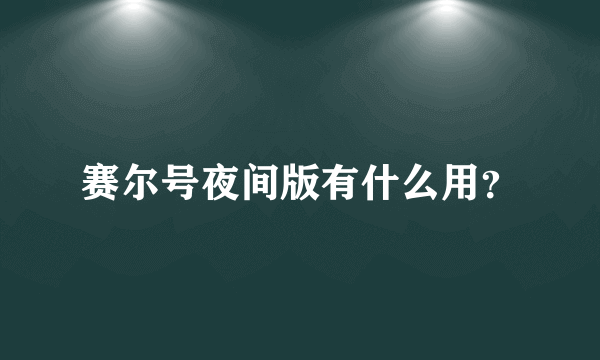 赛尔号夜间版有什么用?